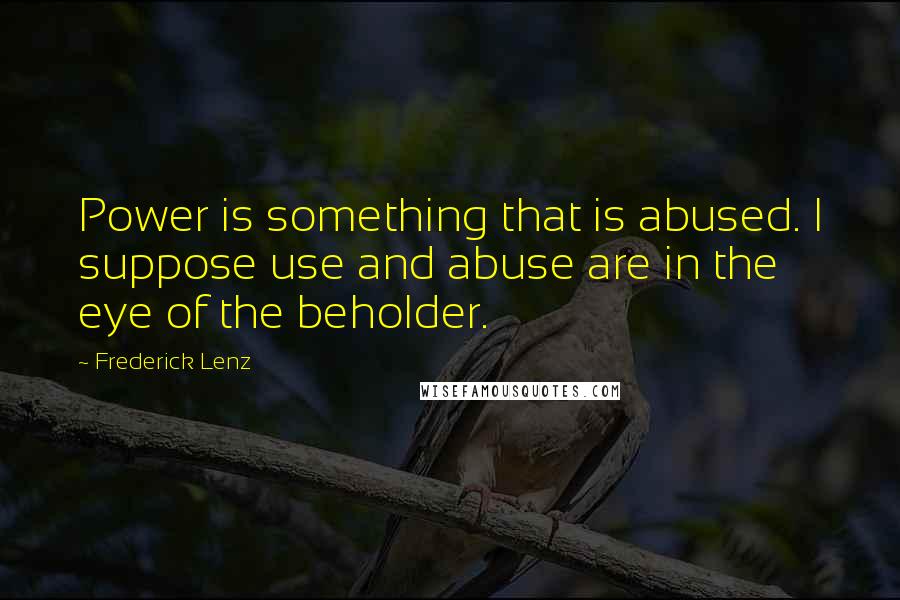 Power is something that is abused. I suppose use and abuse are in the eye of the beholder.

~ Frederick Lenz

WISEFAMOUSQUOTES.COM